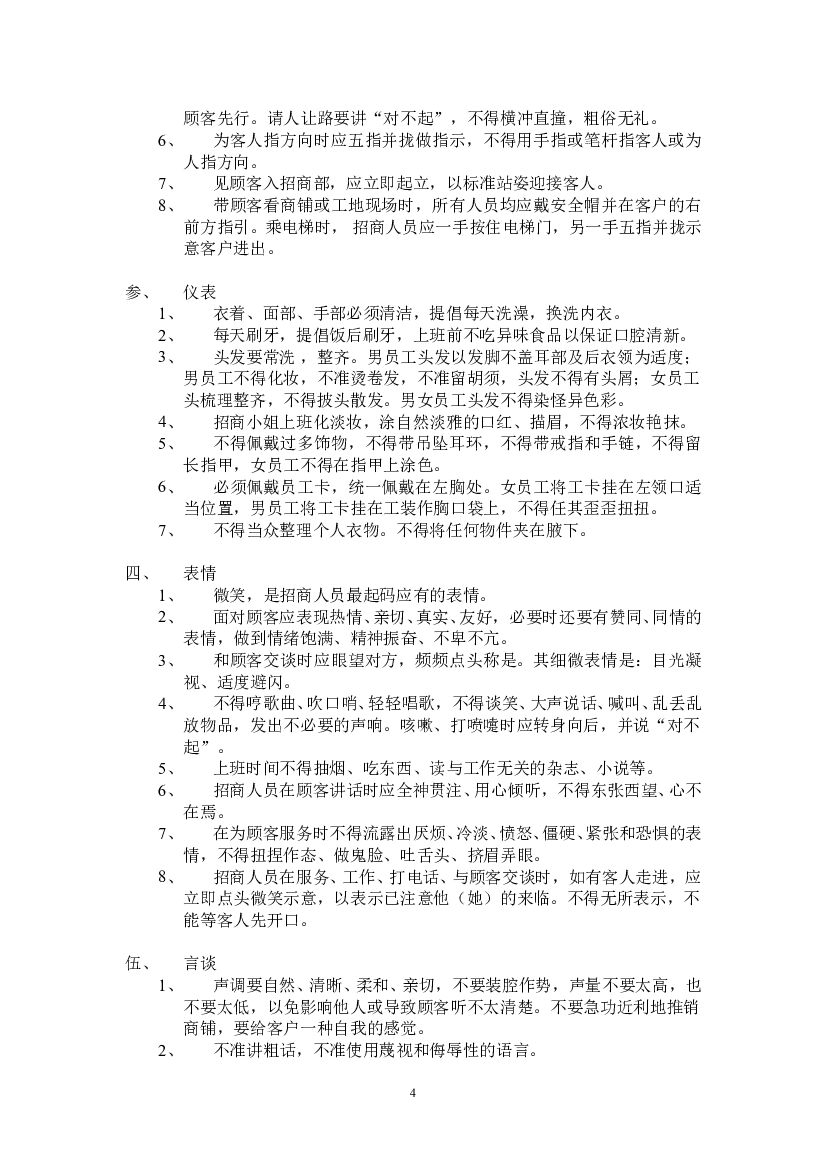 顾客先行。请人让路要讲“对不起”，不得横冲直撞，粗俗无礼。

6、 为客人指方向时应五指并拢做指示，不得用手指或笔杆指客人或为人指方向。

7、 见顾客入招商部，应立即起立，以标准站姿迎接客人。

8、 带顾客看商铺或工地现场时，所有人员均应戴安全帽并在客户的右前方指引。乘电梯时，招商人员应一手按住电梯门，另一手五指并拢示意客户进出。

参、 仪表

1、 衣着、面部、手部必须清洁，提倡每天洗澡，换洗内衣。

2、 每天刷牙，提倡饭后刷牙，上班前不吃异味食品以保证口腔清新。

3、 头发要常洗，整齐。男员工头发以发脚不盖耳部及后衣领为适度；男员工不得化妆，不准烫卷发，不准留胡须，头发不得有头屑；女员工头梳理整齐，不得披头散发。男女员工头发不得染怪异色彩。

4、 招商小姐上班化淡妆，涂自然淡雅的口红、描眉，不得浓妆艳抹。

5、 不得佩戴过多饰物，不得带吊坠耳环，不得带戒指和手链，不得留长指甲，女员工不得在指甲上涂色。

6、 必须佩戴员工卡，统一佩戴在左胸处。女员工将工卡挂在左领口适当位置，男员工将工卡挂在工装作胸口袋上，不得任其歪歪扭扭。

7、 不得当众整理个人衣物。不得将任何物件夹在腋下。

四、 表情

1、 微笑，是招商人员最起码应有的表情。

2、 面对顾客应表现热情、亲切、真实、友好，必要时还要有赞同、同情的表情，做到情绪饱满、精神振奋、不卑不亢。

3、 和顾客交谈时应眼望对方，频频点头称是。其细微表情是：目光凝视、适度避闪。

4、 不得哼歌曲、吹口哨、轻轻唱歌，不得谈笑、大声说话、喊叫、乱丢乱放物品，发出不必要的声响。咳嗽、打喷嚏时应转身向后，并说“对不起”。

5、 上班时间不得抽烟、吃东西、读与工作无关的杂志、小说等。

6、 招商人员在顾客讲话时应全神贯注、用心倾听，不得东张西望、心不在焉。

7、 在为顾客服务时不得流露出厌烦、冷淡、愤怒、僵硬、紧张和恐惧的表情，不得扭捏作态、做鬼脸、吐舌头、挤眉弄眼。

8、 招商人员在服务、工作、打电话、与顾客交谈时，如有客人走进，应立即点头微笑示意，以表示已注意他（她）的来临。不得无所表示，不能等客人先开口。

伍、 言谈

1、 声调要自然、清晰、柔和、亲切，不要装腔作势，声量不要太高，也不要太低，以免影响他人或导致顾客听不太清楚。不要急功近利地推销商铺，要给客户一种自我的感觉。

2、 不准讲粗话，不准使用蔑视和侮辱性的语言。

4